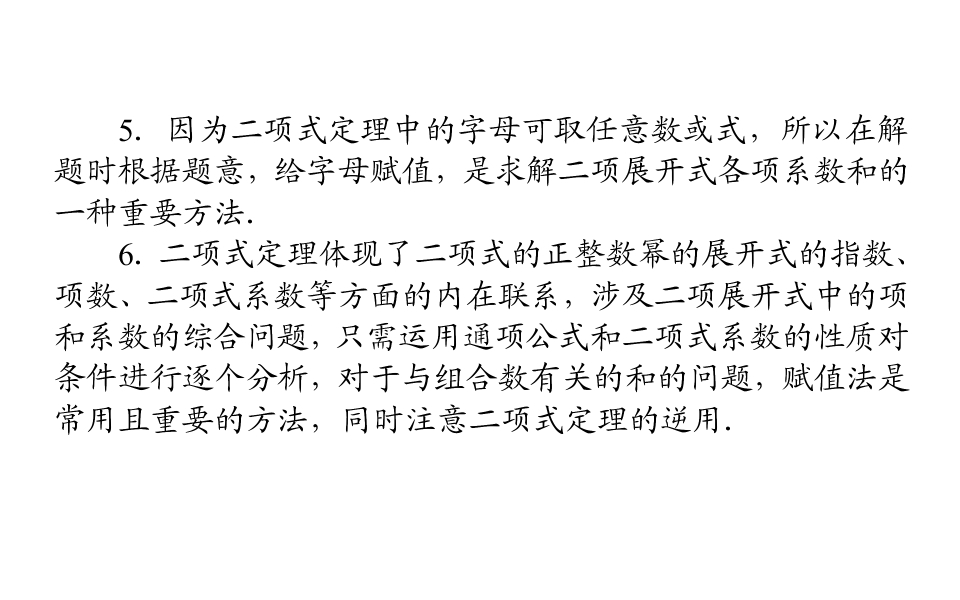 5.因为二项式定理中的字母可取任意数或式，所以在解题时根据题意，给字母赋值，是求解二项展开式各项系数和的一种重要方法.

6.二项式定理体现了二项式的正整数幂的展开式的指数、项数、二项式系数等方面的内在联系，涉及二项展开式中的项和系数的综合问题，只需运用通项公式和二项式系数的性质对条件进行逐个分析，对于与组合数有关的和的问题，赋值法是常用且重要的方法，同时注意二项式定理的逆用.